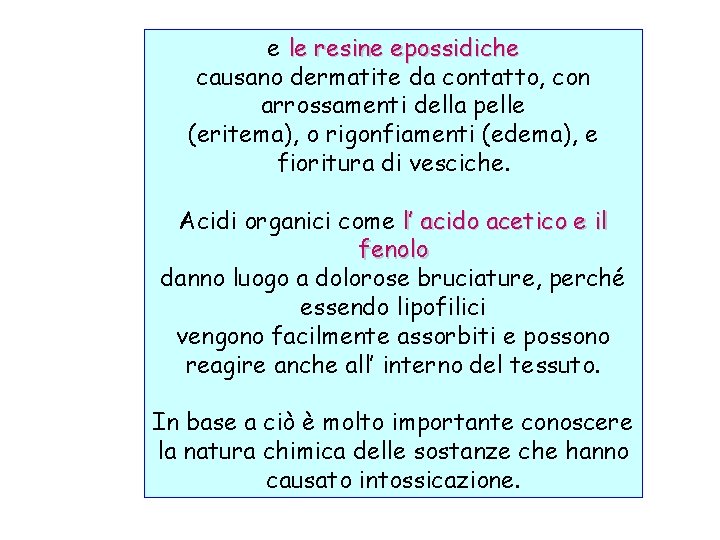 e le resine epossidiche
causano dermatite da contatto, con arrossamenti della pelle (eritema), o rigonfiamenti (edema), e fioritura di vesciche.

Acidi organici come l' acido acetico e il fenolo
danno luogo a dolorose bruciature, perché essendo lipofilici
vengono facilmente assorbiti e possono reagire anche all' interno del tessuto.

In base a ciò è molto importante conoscere la natura chimica delle sostanze che hanno causato intossicazione.